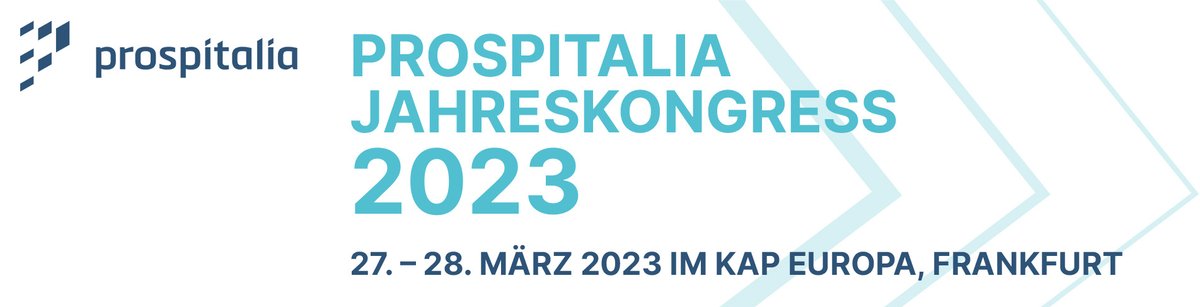 prospitalia

PROSPITALIA JAHRESKONGRESS 2023

27. – 28. MÄRZ 2023 IM KAP EUROPA, FRANKFURT